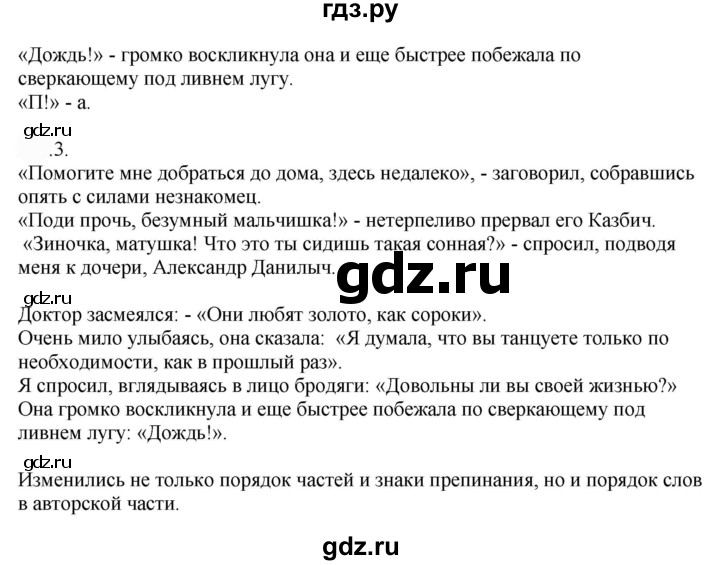 гдз.ру

«Дождь!» - громко воскликнула она и еще быстрее побежала по сверкающему под ливнем лугу.
«П!» - а.

gdz.ru
.3.
«Помогите мне добраться до дома, здесь недалеко», - заговорил, собравшись опять с силами незнакомец.
«Поди прочь, безумный мальчишка!» - нетерпеливо прервал его Казбич.
«Зиночка, матушка! Что это ты сидишь такая сонная?» - спросил, подводя меня к дочери, Александр Данилыч.

gdz.ru

gdz.ru
Доктор засмеялся: - «Они любят золото, как сороки».
Очень мило улыбаясь, она сказала: «Я думала, что вы танцуете только по необходимости, как в прошлый раз».
Я спросил, вглядываясь в лицо бродяги: «Довольны ли вы своей жизнью?»
Она громко воскликнула и еще быстрее побежала по сверкающему под ливнем лугу: «Дождь!».

gdz.ru
Изменились не только порядок частей и знаки препинания, но и порядок слов в авторской части.

gdz.ru